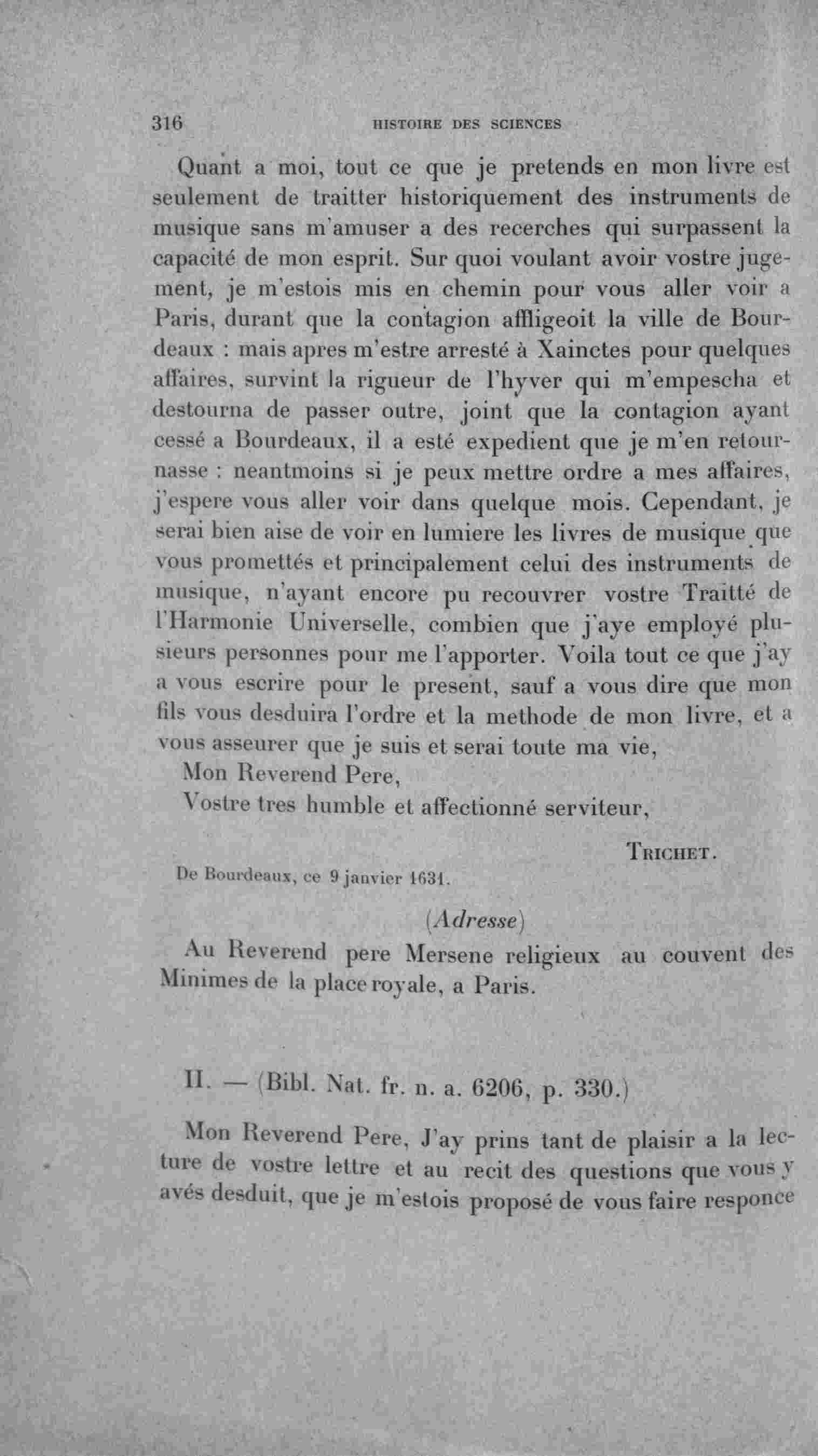 316 HISTOIRE DES SCIENCES

Quant a moi, tout ce que je pretends en mon livre est seulement de traitter historiquement des instruments de musique sans m'amuser a des recerches qui surpassent la capacité de mon esprit. Sur quoi voulant avoir vostre jugement, je m'estois mis en chemin pour vous aller voir a Paris, durant que la contagion affligeoit la ville de Bourdeaux : mais apres m'estre arresté à Xainctes pour quelques affaires, survint la rigueur de l'hyver qui m'empescha et destourna de passer outre, joint que la contagion ayant cessé a Bourdeaux, il a esté expedient que je m'en retournasse : neantmoins si je peux mettre ordre a mes affaires, j'espere vous aller voir dans quelque mois. Cependant, je serai bien aise de voir en lumiere les livres de musique que vous promettés et principalement celui des instruments de musique, n'ayant encore pu recouvrer vostre Traitté de l'Harmonie Universelle, combien que j'aye employé plusieurs personnes pour me l'apporter. Voila tout ce que j'ay a vous escrire pour le present, sauf a vous dire que mon fils vous desduira l'ordre et la methode de mon livre, et a vous asseurer que je suis et serai toute ma vie,

Mon Reverend Pere,

Vostre tres humble et affectionné serviteur,

TRICHET.

De Bourdeaux, ce 9 janvier 1631.

(Adresse)

Au Reverend pere Mersene religieux au couvent des Minimes de la place royale, a Paris.

II. — (Bibl. Nat. fr. n. a. 6206, p. 330.)

Mon Reverend Pere, J'ay prins tant de plaisir a la lecture de vostre lettre et au recit des questions que vous y avés desduit, que je m'estois proposé de vous faire responce